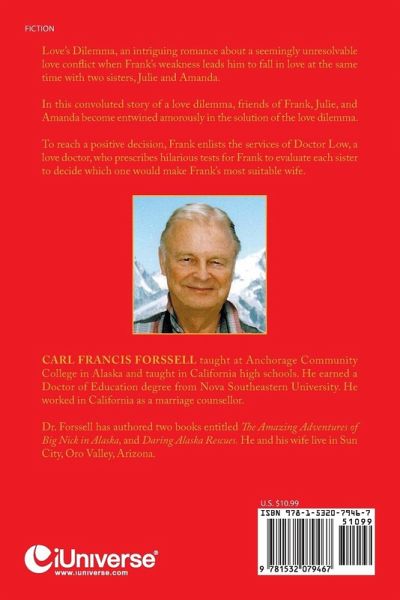 FICTION

Love's Dilemma, an intriguing romance about a seemingly unresolvable love conflict when Frank's weakness leads him to fall in love at the same time with two sisters, Julie and Amanda.

In this convoluted story of a love dilemma, friends of Frank, Julie, and Amanda become entwined amorously in the solution of the love dilemma.

To reach a positive decision, Frank enlists the services of Doctor Low, a love doctor, who prescribes hilarious tests for Frank to evaluate each sister to decide which one would make Frank's most suitable wife.

CARL FRANCIS FORSSELL taught at Anchorage Community College in Alaska and taught in California high schools. He earned a Doctor of Education degree from Nova Southeastern University. He worked in California as a marriage counsellor.

Dr. Forssell has authored two books entitled The Amazing Adventures of Big Nick in Alaska, and Daring Alaska Rescues. He and his wife live in Sun City, Oro Valley, Arizona.

U.S. $10.99

ISBN 978-1-5320-7946-7

51099

9 781532 079467

iUniverse

www.iuniverse.com